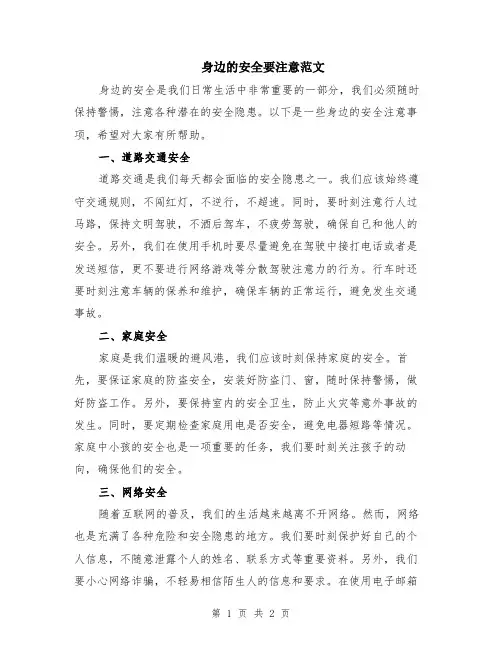 身边的安全要注意范文

身边的安全是我们日常生活中非常重要的一部分，我们必须随时保持警惕，注意各种潜在的安全隐患。以下是一些身边的安全注意事项，希望对大家有所帮助。

一、道路交通安全

道路交通是我们每天都会面临的安全隐患之一。我们应该始终遵守交通规则，不闯红灯，不逆行，不超速。同时，要时刻注意行人过马路，保持文明驾驶，不酒后驾车，不疲劳驾驶，确保自己和他人的安全。另外，我们在使用手机时要尽量避免在驾驶中接打电话或者是发送短信，更不要进行网络游戏等分散驾驶注意力的行为。行车时还要时刻注意车辆的保养和维护，确保车辆的正常运行，避免发生交通事故。

二、家庭安全

家庭是我们温暖的避风港，我们应该时刻保持家庭的安全。首先，要保证家庭的防盗安全，安装好防盗门、窗，随时保持警惕，做好防盗工作。另外，要保持室内的安全卫生，防止火灾等意外事故的发生。同时，要定期检查家庭用电是否安全，避免电器短路等情况。家庭中小孩的安全也是一项重要的任务，我们要时刻关注孩子的动向，确保他们的安全。

三、网络安全

随着互联网的普及，我们的生活越来越离不开网络。然而，网络也是充满了各种危险和安全隐患的地方。我们要时刻保护好自己的个人信息，不随意泄露个人的姓名、联系方式等重要资料。另外，我们要小心网络诈骗，不轻易相信陌生人的信息和要求。在使用电子邮箱

第 1 页 共 2 页